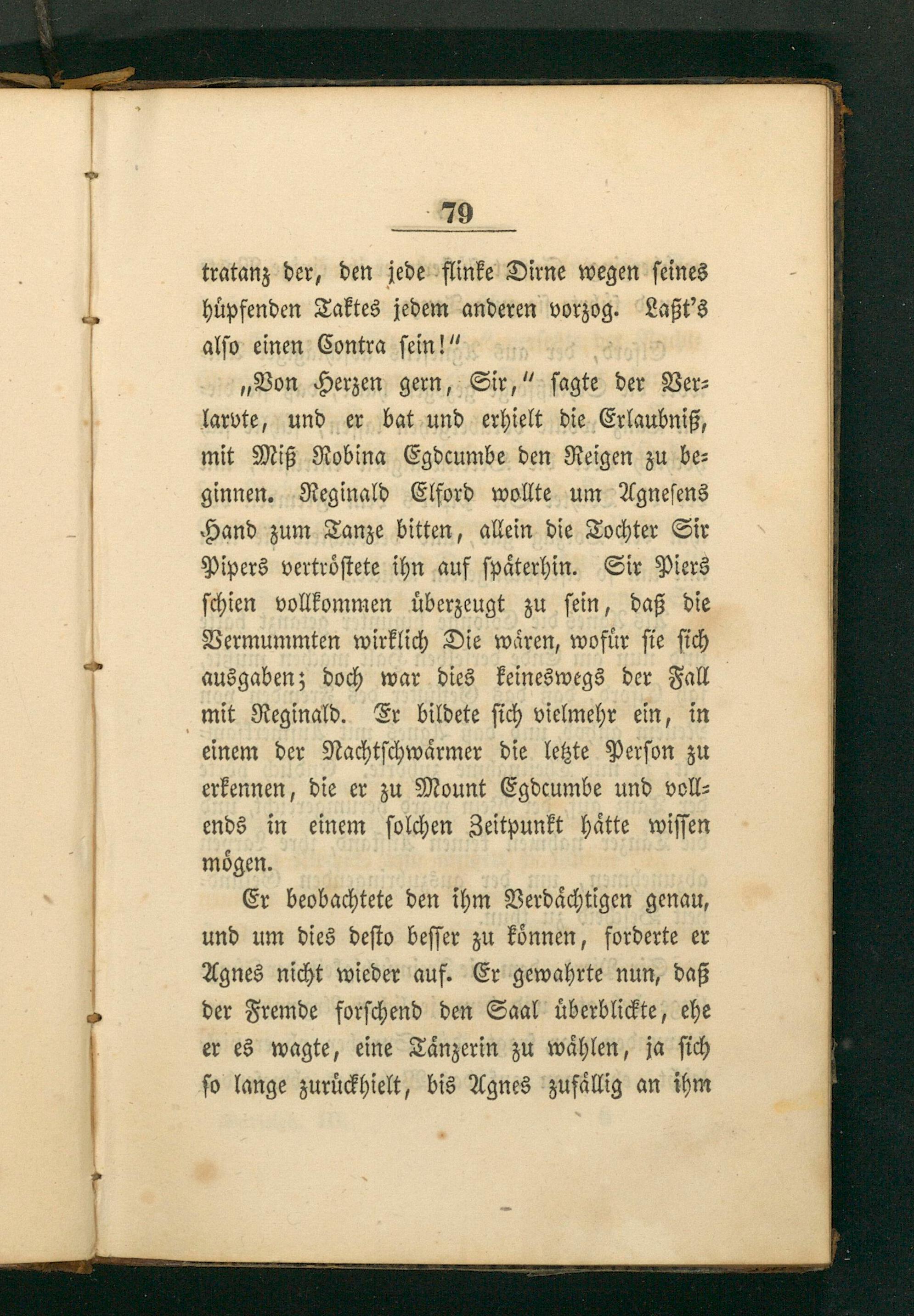 79

tratanz der, den jede flinke Dirne wegen seines hüpfenden Taktes jedem anderen vorzog. Laßt's also einen Contra sein!"

„Von Herzen gern, Sir," sagte der Verlarvte, und er bat und erhielt die Erlaubniß, mit Miß Robina Egdcumbe den Reigen zu beginnen. Reginald Elford wollte um Agnesens Hand zum Tanze bitten, allein die Tochter Sir Pipers vertröstete ihn auf späterhin. Sir Piers schien vollkommen überzeugt zu sein, daß die Vermummten wirklich Die wären, wofür sie sich ausgaben; doch war dies keineswegs der Fall mit Reginald. Er bildete sich vielmehr ein, in einem der Nachtschwärmer die letzte Person zu erkennen, die er zu Mount Egdcumbe und vollends in einem solchen Zeitpunkt hätte wissen mögen.

Er beobachtete den ihm Verdächtigen genau, und um dies desto besser zu können, forderte er Agnes nicht wieder auf. Er gewahrte nun, daß der Fremde forschend den Saal überblickte, ehe er es wagte, eine Tänzerin zu wählen, ja sich so lange zurückhielt, bis Agnes zufällig an ihm